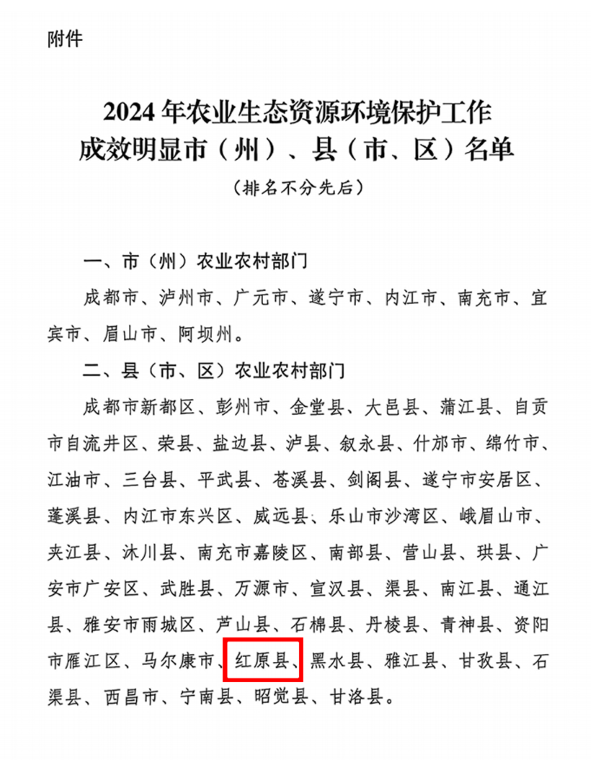 附件

2024 年农业生态资源环境保护工作
成效明显市（州）、县（市、区）名单
（排名不分先后）

一、市（州）农业农村部门

成都市、泸州市、广元市、遂宁市、内江市、南充市、宜宾市、眉山市、阿坝州。

二、县（市、区）农业农村部门

成都市新都区、彭州市、金堂县、大邑县、蒲江县、自贡市自流井区、荣县、盐边县、泸县、叙永县、什邡市、绵竹市、江油市、三台县、平武县、苍溪县、剑阁县、遂宁市安居区、蓬溪县、内江市东兴区、威远县、乐山市沙湾区、峨眉山市、夹江县、沐川县、南充市嘉陵区、南部县、营山县、珙县、广安市广安区、武胜县、万源市、宣汉县、渠县、南江县、通江县、雅安市雨城区、芦山县、石棉县、丹棱县、青神县、资阳市雁江区、马尔康市、红原县、黑水县、雅江县、甘孜县、石渠县、西昌市、宁南县、昭觉县、甘洛县。